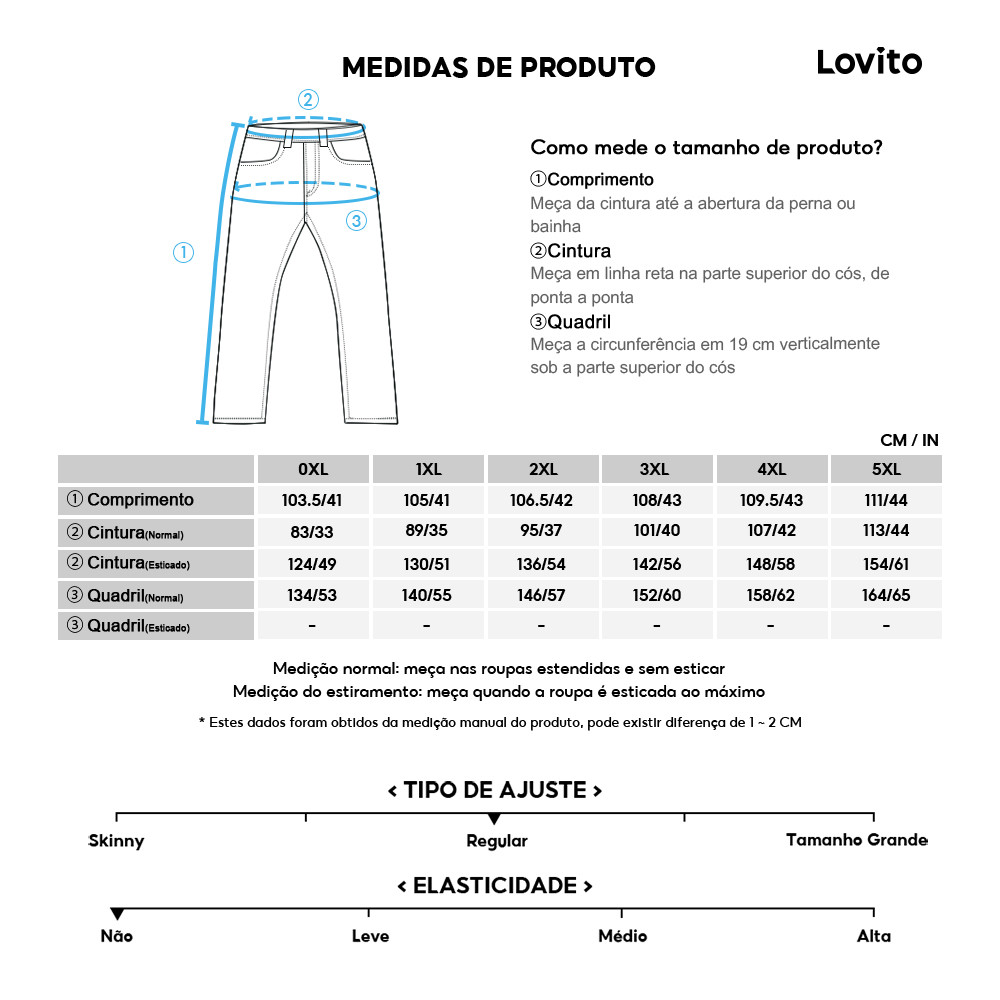 MEDIDAS DE PRODUTO

Lovito

②

③

①

Como mede o tamanho de produto?

①Comprimento
Meça da cintura até a abertura da perna ou bainha

②Cintura
Meça em linha reta na parte superior do cós, de ponta a ponta

③Quadril
Meça a circunferência em 19 cm verticalmente sob a parte superior do cós

CM / IN

| | 0XL | 1XL | 2XL | 3XL | 4XL | 5XL |
|---|---|---|---|---|---|---|
| ① Comprimento | 103.5/41 | 105/41 | 106.5/42 | 108/43 | 109.5/43 | 111/44 |
| ② Cintura(Normal) | 83/33 | 89/35 | 95/37 | 101/40 | 107/42 | 113/44 |
| ② Cintura(Esticado) | 124/49 | 130/51 | 136/54 | 142/56 | 148/58 | 154/61 |
| ③ Quadril(Normal) | 134/53 | 140/55 | 146/57 | 152/60 | 158/62 | 164/65 |
| ③ Quadril(Esticado) | - | - | - | - | - | - |

Medição normal: meça nas roupas estendidas e sem esticar
Medição do estiramento: meça quando a roupa é esticada ao máximo

* Estes dados foram obtidos da medição manual do produto, pode existir diferença de 1 ~ 2 CM

< TIPO DE AJUSTE >

Skinny
Regular
Tamanho Grande

< ELASTICIDADE >

Não
Leve
Médio
Alta